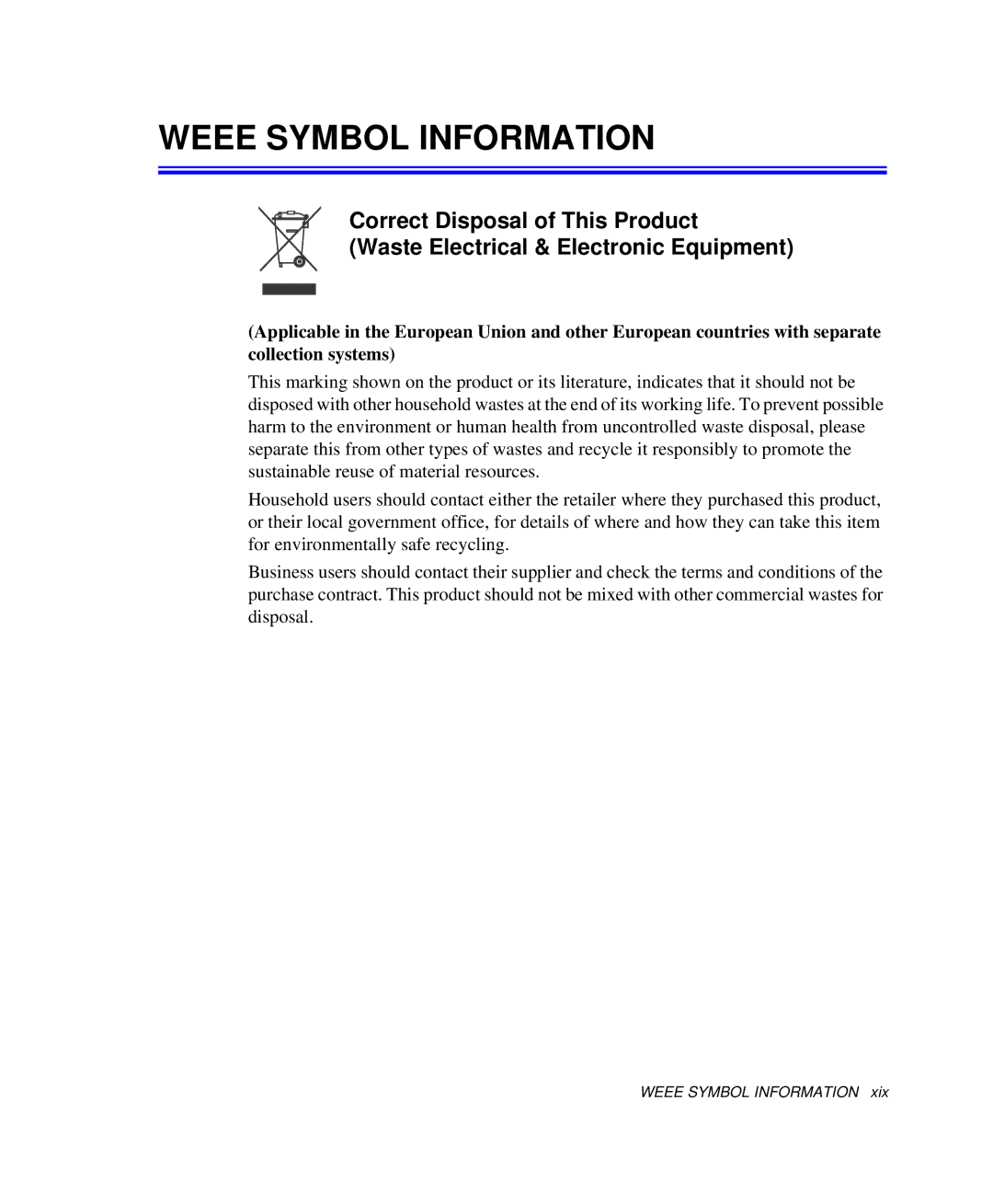 WEEE SYMBOL INFORMATION

Correct Disposal of This Product
(Waste Electrical & Electronic Equipment)

(Applicable in the European Union and other European countries with separate collection systems)

This marking shown on the product or its literature, indicates that it should not be disposed with other household wastes at the end of its working life. To prevent possible harm to the environment or human health from uncontrolled waste disposal, please separate this from other types of wastes and recycle it responsibly to promote the sustainable reuse of material resources.

Household users should contact either the retailer where they purchased this product, or their local government office, for details of where and how they can take this item for environmentally safe recycling.

Business users should contact their supplier and check the terms and conditions of the purchase contract. This product should not be mixed with other commercial wastes for disposal.

WEEE SYMBOL INFORMATION xix